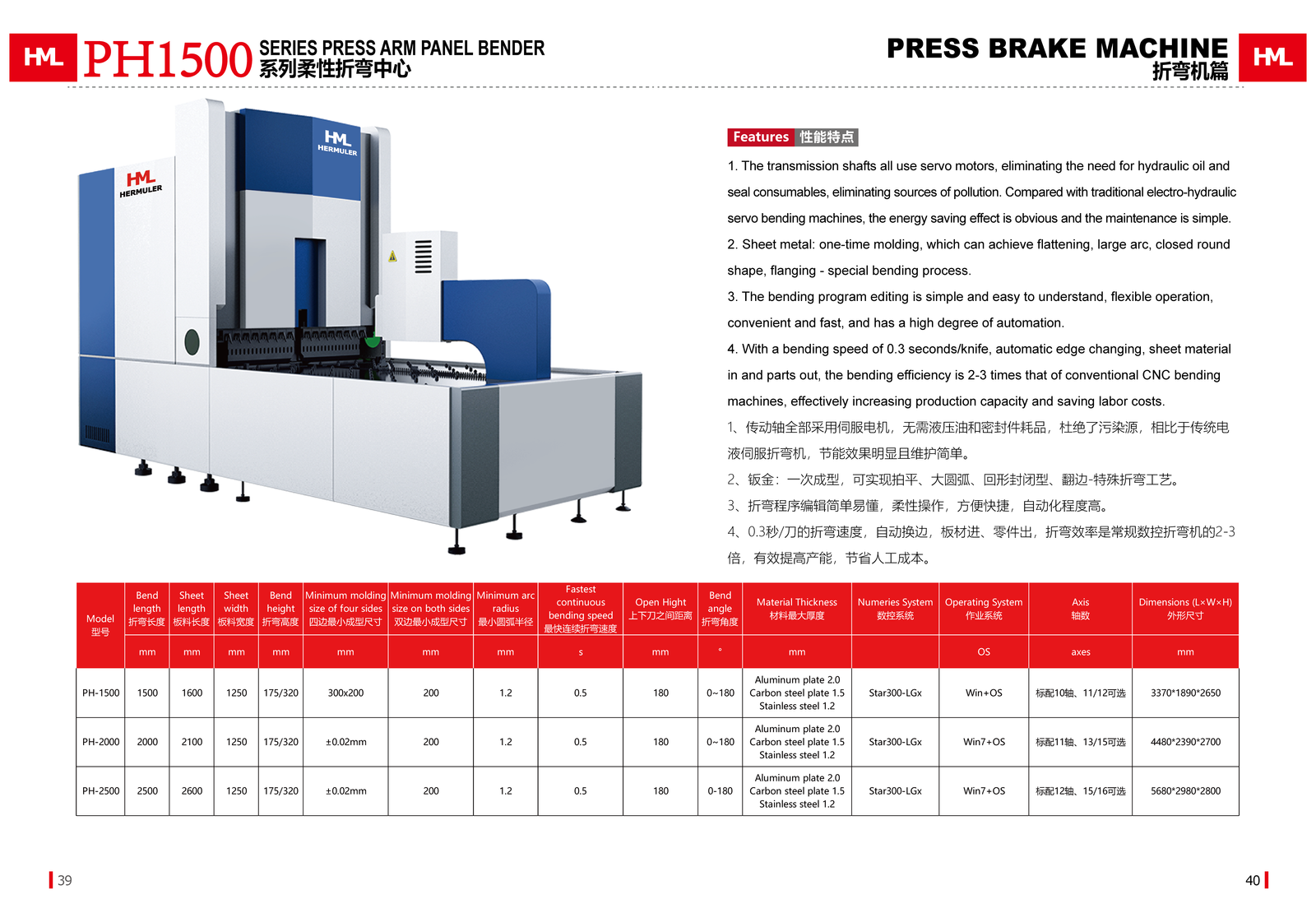 HML PH1500 SERIES PRESS ARM PANEL BENDER 系列柔性折弯中心

PRESS BRAKE MACHINE 折弯机篇 HML

HML HERMULER

HML HERMULER

Features 性能特点

1. The transmission shafts all use servo motors, eliminating the need for hydraulic oil and seal consumables, eliminating sources of pollution. Compared with traditional electro-hydraulic servo bending machines, the energy saving effect is obvious and the maintenance is simple.

2. Sheet metal: one-time molding, which can achieve flattening, large arc, closed round shape, flanging - special bending process.

3. The bending program editing is simple and easy to understand, flexible operation, convenient and fast, and has a high degree of automation.

4. With a bending speed of 0.3 seconds/knife, automatic edge changing, sheet material in and parts out, the bending efficiency is 2-3 times that of conventional CNC bending machines, effectively increasing production capacity and saving labor costs.

1、传动轴全部采用伺服电机，无需液压油和密封件耗品，杜绝了污染源，相比于传统电液伺服折弯机，节能效果明显且维护简单。

2、钣金：一次成型，可实现拍平、大圆弧、回形封闭型、翻边-特殊折弯工艺。

3、折弯程序编辑简单易懂，柔性操作，方便快捷，自动化程度高。

4、0.3秒/刀的折弯速度，自动换边，板材进、零件出，折弯效率是常规数控折弯机的2-3倍，有效提高产能，节省人工成本。

| Model 型号 | Bend length 折弯长度 | Sheet length 板料长度 | Sheet width 板料宽度 | Bend height 折弯高度 | Minimum molding size of four sides 四边最小成型尺寸 | Minimum molding size on both sides 双边最小成型尺寸 | Minimum arc radius 最小圆弧半径 | Fastest continuous bending speed 最快连续折弯速度 | Open Hight 上下刀之间距离 | Bend angle 折弯角度 | Material Thickness 材料最大厚度 | Numeries System 数控系统 | Operating System 作业系统 | Axis 轴数 | Dimensions (L×W×H) 外形尺寸 |
|---|---|---|---|---|---|---|---|---|---|---|---|---|---|---|---|
| | mm | mm | mm | mm | mm | mm | mm | s | mm | ° | mm | | OS | axes | mm |
| PH-1500 | 1500 | 1600 | 1250 | 175/320 | 300x200 | 200 | 1.2 | 0.5 | 180 | 0~180 | Aluminum plate 2.0 Carbon steel plate 1.5 Stainless steel 1.2 | Star300-LGx | Win+OS | 标配10轴、11/12可选 | 3370*1890*2650 |
| PH-2000 | 2000 | 2100 | 1250 | 175/320 | ±0.02mm | 200 | 1.2 | 0.5 | 180 | 0~180 | Aluminum plate 2.0 Carbon steel plate 1.5 Stainless steel 1.2 | Star300-LGx | Win7+OS | 标配11轴、13/15可选 | 4480*2390*2700 |
| PH-2500 | 2500 | 2600 | 1250 | 175/320 | ±0.02mm | 200 | 1.2 | 0.5 | 180 | 0-180 | Aluminum plate 2.0 Carbon steel plate 1.5 Stainless steel 1.2 | Star300-LGx | Win7+OS | 标配12轴、15/16可选 | 5680*2980*2800 |

39

40